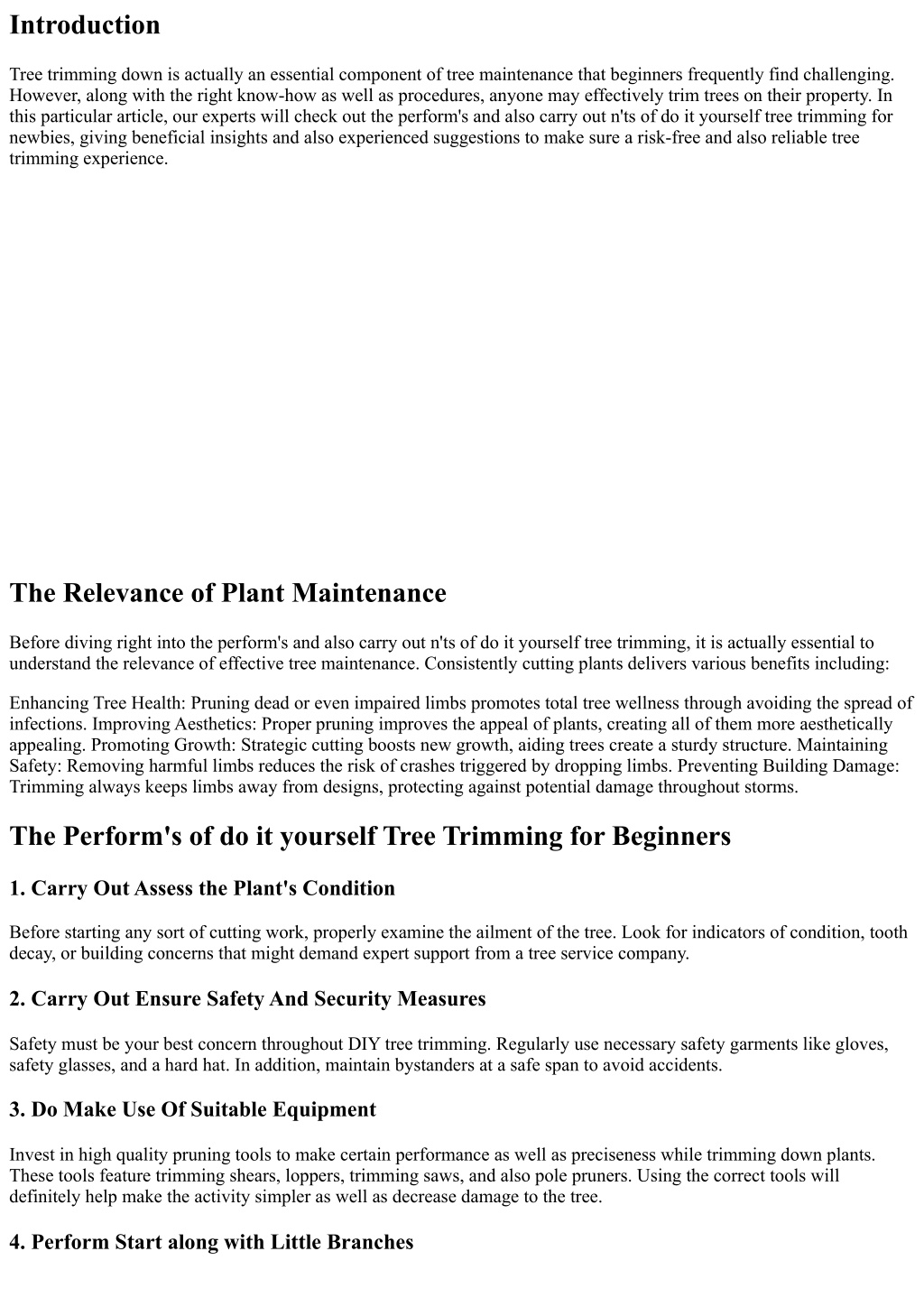 Introduction

Tree trimming down is actually an essential component of tree maintenance that beginners frequently find challenging. However, along with the right know-how as well as procedures, anyone may effectively trim trees on their property. In this particular article, our experts will check out the perform's and also carry out n'ts of do it yourself tree trimming for newbies, giving beneficial insights and also experienced suggestions to make sure a risk-free and also reliable tree trimming experience.

The Relevance of Plant Maintenance

Before diving right into the perform's and also carry out n'ts of do it yourself tree trimming, it is actually essential to understand the relevance of effective tree maintenance. Consistently cutting plants delivers various benefits including:

Enhancing Tree Health: Pruning dead or even impaired limbs promotes total tree wellness through avoiding the spread of infections. Improving Aesthetics: Proper pruning improves the appeal of plants, creating all of them more aesthetically appealing. Promoting Growth: Strategic cutting boosts new growth, aiding trees create a sturdy structure. Maintaining Safety: Removing harmful limbs reduces the risk of crashes triggered by dropping limbs. Preventing Building Damage: Trimming always keeps limbs away from designs, protecting against potential damage throughout storms.

The Perform's of do it yourself Tree Trimming for Beginners

1. Carry Out Assess the Plant's Condition

Before starting any sort of cutting work, properly examine the ailment of the tree. Look for indicators of condition, tooth decay, or building concerns that might demand expert support from a tree service company.

2. Carry Out Ensure Safety And Security Measures

Safety must be your best concern throughout DIY tree trimming. Regularly use necessary safety garments like gloves, safety glasses, and a hard hat. In addition, maintain bystanders at a safe span to avoid accidents.

3. Do Make Use Of Suitable Equipment

Invest in high quality pruning tools to make certain performance as well as preciseness while trimming down plants. These tools feature trimming shears, loppers, trimming saws, and also pole pruners. Using the correct tools will definitely help make the activity simpler as well as decrease damage to the tree.

4. Perform Start along with Little Branches